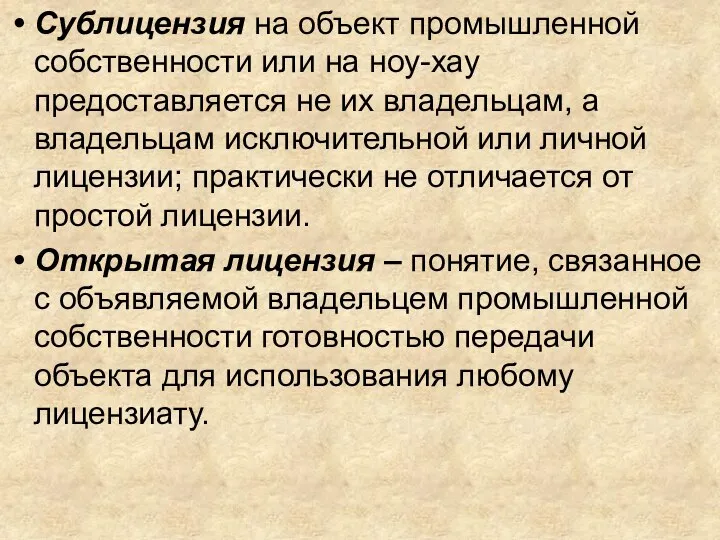 • Сублицензия на объект промышленной собственности или на ноу-хау предоставляется не их владельцам, а владельцам исключительной или личной лицензии; практически не отличается от простой лицензии.

• Открытая лицензия – понятие, связанное с объявляемой владельцем промышленной собственности готовностью передачи объекта для использования любому лицензиату.